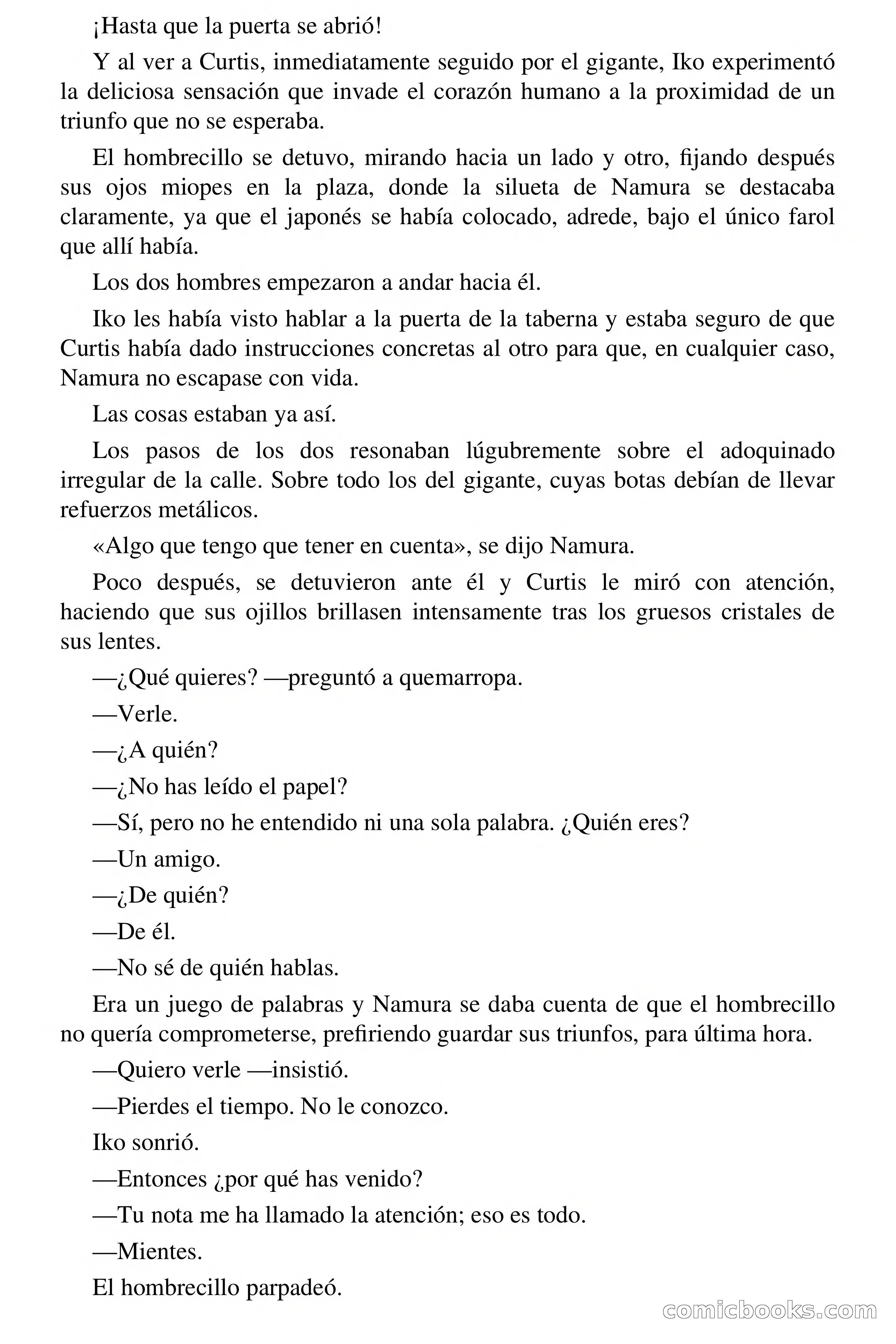 ¡Hasta que la puerta se abrió!

Y al ver a Curtis, inmediatamente seguido por el gigante, Iko experimentó la deliciosa sensación que invade el corazón humano a la proximidad de un triunfo que no se esperaba.

El hombrecillo se detuvo, mirando hacia un lado y otro, fijando después sus ojos miopes en la plaza, donde la silueta de Namura se destacaba claramente, ya que el japonés se había colocado, adrede, bajo el único farol que allí había.

Los dos hombres empezaron a andar hacia él.

Iko les había visto hablar a la puerta de la taberna y estaba seguro de que Curtis había dado instrucciones concretas al otro para que, en cualquier caso, Namura no escapase con vida.

Las cosas estaban ya así.

Los pasos de los dos resonaban lúgubremente sobre el adoquinado irregular de la calle. Sobre todo los del gigante, cuyas botas debían de llevar refuerzos metálicos.

«Algo que tengo que tener en cuenta», se dijo Namura.

Poco después, se detuvieron ante él y Curtis le miró con atención, haciendo que sus ojillos brillasen intensamente tras los gruesos cristales de sus lentes.

—¿Qué quieres? —preguntó a quemarropa.

—Verle.

—¿A quién?

—¿No has leído el papel?

—Sí, pero no he entendido ni una sola palabra. ¿Quién eres?

—Un amigo.

—¿De quién?

—De él.

—No sé de quién hablas.

Era un juego de palabras y Namura se daba cuenta de que el hombrecillo no quería comprometerse, prefiriendo guardar sus triunfos, para última hora.

—Quiero verle —insistió.

—Pierdes el tiempo. No le conozco.

Iko sonrió.

—Entonces ¿por qué has venido?

—Tu nota me ha llamado la atención; eso es todo.

—Mientes.

El hombrecillo parpadeó.

comicbooks.com